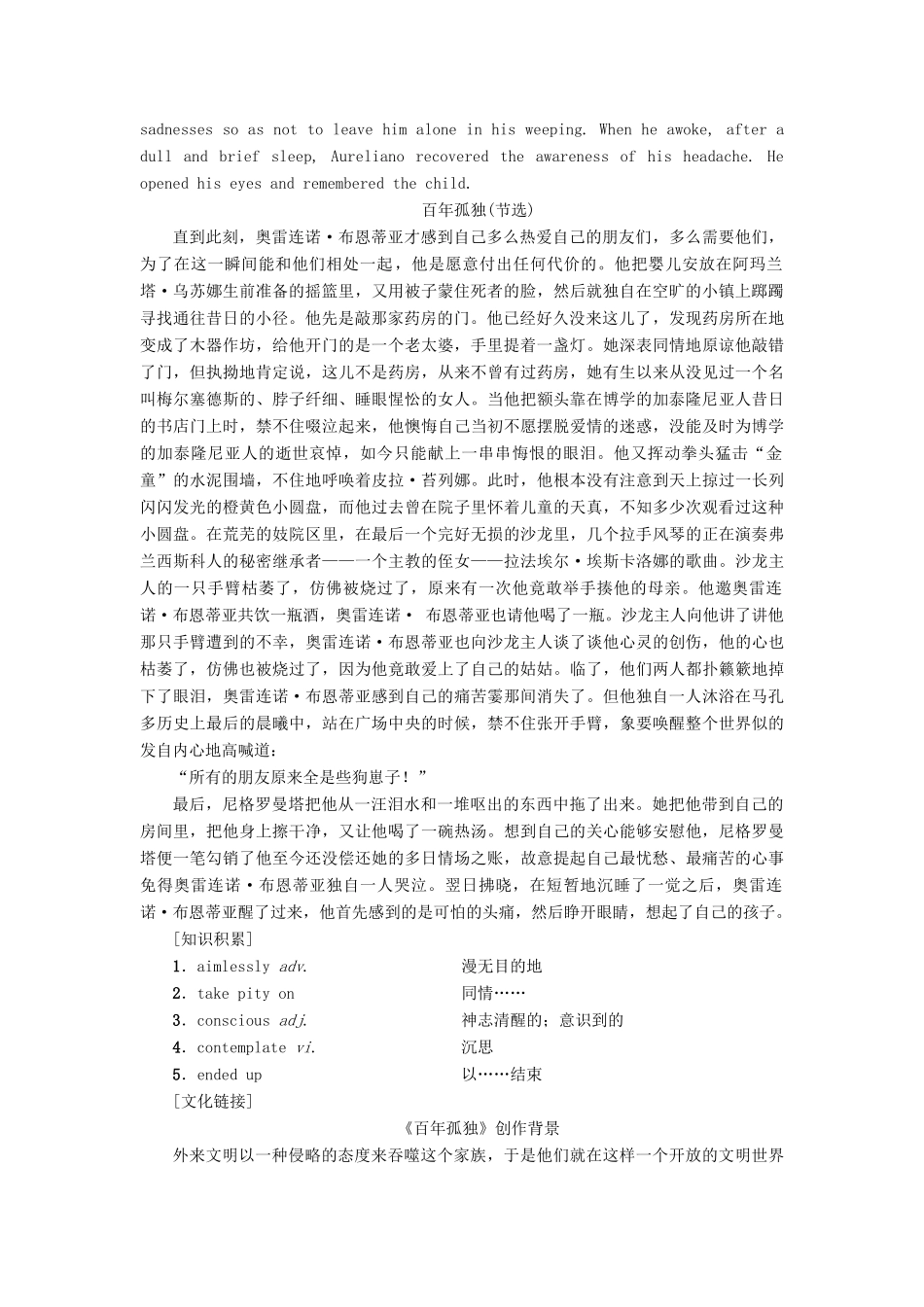 sadnesses so as not to leave him alone in his weeping. When he awoke, after a dull and brief sleep, Aureliano recovered the awareness of his headache. He opened his eyes and remembered the child.

百年孤独(节选)

直到此刻，奥雷连诺·布恩蒂亚才感到自己多么热爱自己的朋友们，多么需要他们，为了在这一瞬间能和他们相处一起，他是愿意付出任何代价的。他把婴儿安放在阿玛兰塔·乌苏娜生前准备的摇篮里，又用被子蒙住死者的脸，然后就独自在空旷的小镇上踯躅寻找通往昔日的小径。他先是敲那家药房的门。他已经好久没来这儿了，发现药房所在地变成了木器作坊，给他开门的是一个老太婆，手里提着一盏灯。她深表同情地原谅他敲错了门，但执拗地肯定说，这儿不是药房，从来不曾有过药房，她有生以来从没见过一个名叫梅尔塞德斯的、脖子纤细、睡眼惺忪的女人。当他把额头靠在博学的加泰隆尼亚人昔日的书店门上时，禁不住啜泣起来，他懊悔自己当初不愿摆脱爱情的迷惑，没能及时为博学的加泰隆尼亚人的逝世哀悼，如今只能献上一串串悔恨的眼泪。他又挥动拳头猛击“金童”的水泥围墙，不住地呼唤着皮拉·苔列娜。此时，他根本没有注意到天上掠过一长列闪闪发光的橙黄色小圆盘，而他过去曾在院子里怀着儿童的天真，不知多少次观看过这种小圆盘。在荒芜的妓院区里，在最后一个完好无损的沙龙里，几个拉手风琴的正在演奏弗兰西斯科人的秘密继承者——一个主教的侄女——拉法埃尔·埃斯卡洛娜的歌曲。沙龙主人的一只手臂枯萎了，仿佛被烧过了，原来有一次他竟敢举手揍他的母亲。他邀奥雷连诺·布恩蒂亚共饮一瓶酒，奥雷连诺· 布恩蒂亚也请他喝了一瓶。沙龙主人向他讲了讲他那只手臂遭到的不幸，奥雷连诺·布恩蒂亚也向沙龙主人谈了谈他心灵的创伤，他的心也枯萎了，仿佛也被烧过了，因为他竟敢爱上了自己的姑姑。临了，他们两人都扑簌簌地掉下了眼泪，奥雷连诺·布恩蒂亚感到自己的痛苦霎那间消失了。但他独自一人沐浴在马孔多历史上最后的晨曦中，站在广场中央的时候，禁不住张开手臂，象要唤醒整个世界似的发自内心地高喊道：

“所有的朋友原来全是些狗崽子！”

最后，尼格罗曼塔把他从一汪泪水和一堆呕出的东西中拖了出来。她把他带到自己的房间里，把他身上擦干净，又让他喝了一碗热汤。想到自己的关心能够安慰他，尼格罗曼塔便一笔勾销了他至今还没偿还她的多日情场之账，故意提起自己最忧愁、最痛苦的心事免得奥雷连诺·布恩蒂亚独自一人哭泣。翌日拂晓，在短暂地沉睡了一觉之后，奥雷连诺·布恩蒂亚醒了过来，他首先感到的是可怕的头痛，然后睁开眼睛，想起了自己的孩子。

[知识积累]

1．aimlessly adv. 漫无目的地
2．take pity on 同情……
3．conscious adj. 神志清醒的；意识到的
4．contemplate vi. 沉思
5．ended up 以……结束

[文化链接]

《百年孤独》创作背景

外来文明以一种侵略的态度来吞噬这个家族，于是他们就在这样一个开放的文明世界